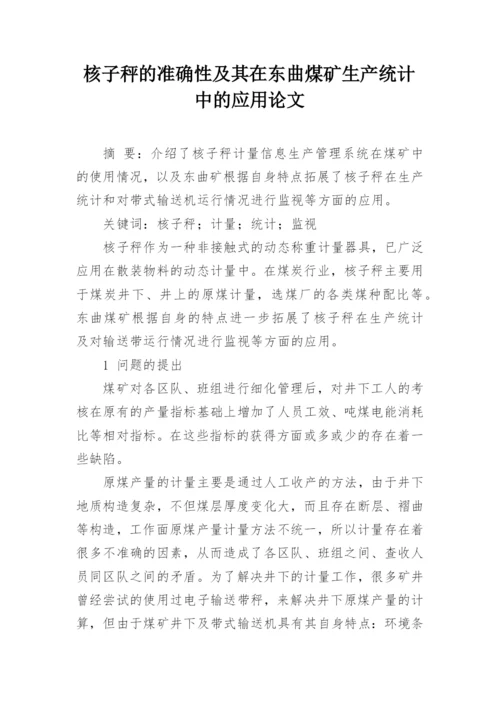 核子秤的准确性及其在东曲煤矿生产统计中的应用论文

摘 要：介绍了核子秤计量信息生产管理系统在煤矿中的使用情况，以及东曲矿根据自身特点拓展了核子秤在生产统计和对带式输送机运行情况进行监视等方面的应用。

关键词：核子秤；计量；统计；监视

核子秤作为一种非接触式的动态称重计量器具，已广泛应用在散装物料的动态计量中。在煤炭行业，核子秤主要用于煤炭井下、井上的原煤计量，选煤厂的各类煤种配比等。东曲煤矿根据自身的特点进一步拓展了核子秤在生产统计及对输送带运行情况进行监视等方面的应用。

1 问题的提出

煤矿对各区队、班组进行细化管理后，对井下工人的考核在原有的产量指标基础上增加了人员工效、吨煤电能消耗比等相对指标。在这些指标的获得方面或多或少的存在着一些缺陷。

原煤产量的计量主要是通过人工收产的方法，由于井下地质构造复杂，不但煤层厚度变化大，而且存在断层、褶曲等构造，工作面原煤产量计量方法不统一，所以计量存在着很多不准确的因素，从而造成了各区队、班组之间、查收人员同区队之间的矛盾。为了解决井下的计量工作，很多矿井曾经尝试的使用过电子输送带秤，来解决井下原煤产量的计算，但由于煤矿井下及带式输送机具有其自身特点：环境条